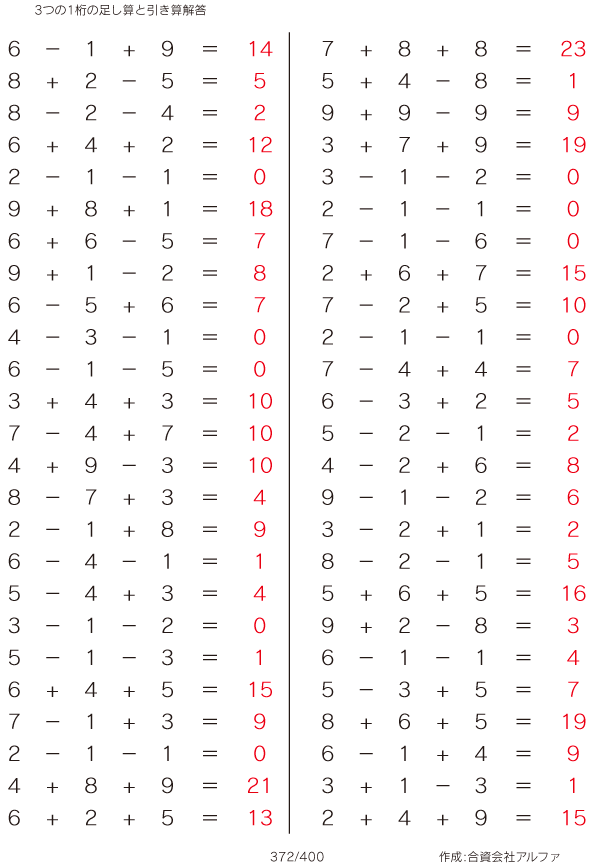 3つの1桁の足し算と引き算解答

$6 - 1 + 9 = 14$
$8 + 2 - 5 = 5$
$8 - 2 - 4 = 2$
$6 + 4 + 2 = 12$
$2 - 1 - 1 = 0$
$9 + 8 + 1 = 18$
$6 + 6 - 5 = 7$
$9 + 1 - 2 = 8$
$6 - 5 + 6 = 7$
$4 - 3 - 1 = 0$
$6 - 1 - 5 = 0$
$3 + 4 + 3 = 10$
$7 - 4 + 7 = 10$
$4 + 9 - 3 = 10$
$8 - 7 + 3 = 4$
$2 - 1 + 8 = 9$
$6 - 4 - 1 = 1$
$5 - 4 + 3 = 4$
$3 - 1 - 2 = 0$
$5 - 1 - 3 = 1$
$6 + 4 + 5 = 15$
$7 - 1 + 3 = 9$
$2 - 1 - 1 = 0$
$4 + 8 + 9 = 21$
$6 + 2 + 5 = 13$

$7 + 8 + 8 = 23$
$5 + 4 - 8 = 1$
$9 + 9 - 9 = 9$
$3 + 7 + 9 = 19$
$3 - 1 - 2 = 0$
$2 - 1 - 1 = 0$
$7 - 1 - 6 = 0$
$2 + 6 + 7 = 15$
$7 - 2 + 5 = 10$
$2 - 1 - 1 = 0$
$7 - 4 + 4 = 7$
$6 - 3 + 2 = 5$
$5 - 2 - 1 = 2$
$4 - 2 + 6 = 8$
$9 - 1 - 2 = 6$
$3 - 2 + 1 = 2$
$8 - 2 - 1 = 5$
$5 + 6 + 5 = 16$
$9 + 2 - 8 = 3$
$6 - 1 - 1 = 4$
$5 - 3 + 5 = 7$
$8 + 6 + 5 = 19$
$6 - 1 + 4 = 9$
$3 + 1 - 3 = 1$
$2 + 4 + 9 = 15$

372/400

作成:合資会社アルファ